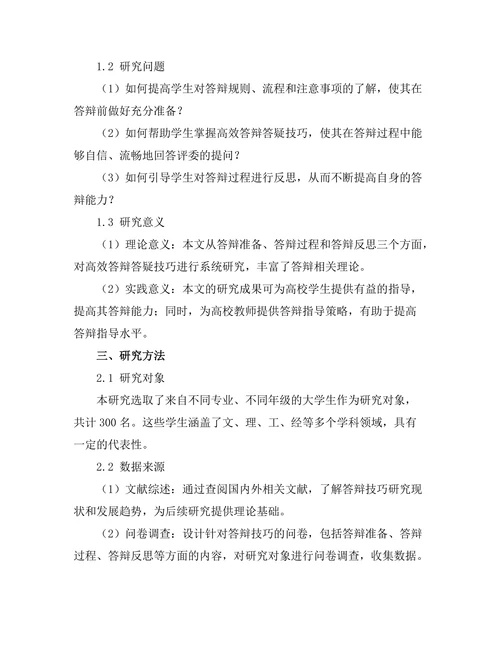 1.2 研究问题

（1）如何提高学生对答辩规则、流程和注意事项的了解，使其在答辩前做好充分准备？

（2）如何帮助学生掌握高效答辩答疑技巧，使其在答辩过程中能够自信、流畅地回答评委的提问？

（3）如何引导学生对答辩过程进行反思，从而不断提高自身的答辩能力？

1.3 研究意义

（1）理论意义：本文从答辩准备、答辩过程和答辩反思三个方面，对高效答辩答疑技巧进行系统研究，丰富了答辩相关理论。

（2）实践意义：本文的研究成果可为高校学生提供有益的指导，提高其答辩能力；同时，为高校教师提供答辩指导策略，有助于提高答辩指导水平。

三、研究方法

2.1 研究对象

本研究选取了来自不同专业、不同年级的大学生作为研究对象，共计 300 名。这些学生涵盖了文、理、工、经等多个学科领域，具有一定的代表性。

2.2 数据来源

（1）文献综述：通过查阅国内外相关文献，了解答辩技巧研究现状和发展趋势，为后续研究提供理论基础。

（2）问卷调查：设计针对答辩技巧的问卷，包括答辩准备、答辩过程、答辩反思等方面的内容，对研究对象进行问卷调查，收集数据。